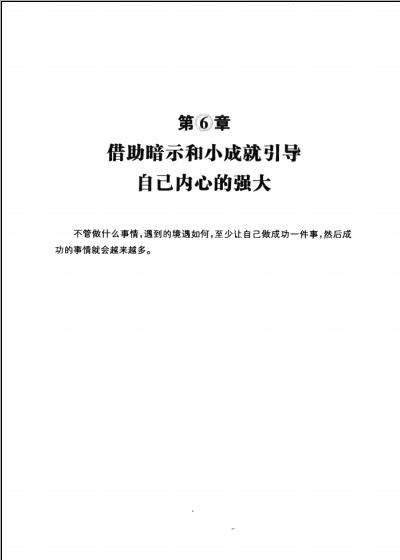 第6章

借助暗示和小成就引导
自己内心的强大

不管做什么事情，遇到的境遇如何，至少让自己做成功一件事，然后成功的事情就会越来越多。